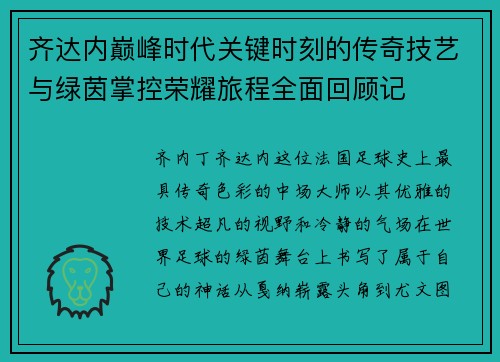 齐达内巅峰时代关键时刻的传奇技艺与绿茵掌控荣耀旅程全面回顾记

齐内丁齐达内这位法国足球史上最具传奇色彩的中场大师以其优雅的技术超凡的视野和冷静的气场在世界足球的绿茵舞台上书写了属于自己的神话从戛纳崭露头角到尤文图